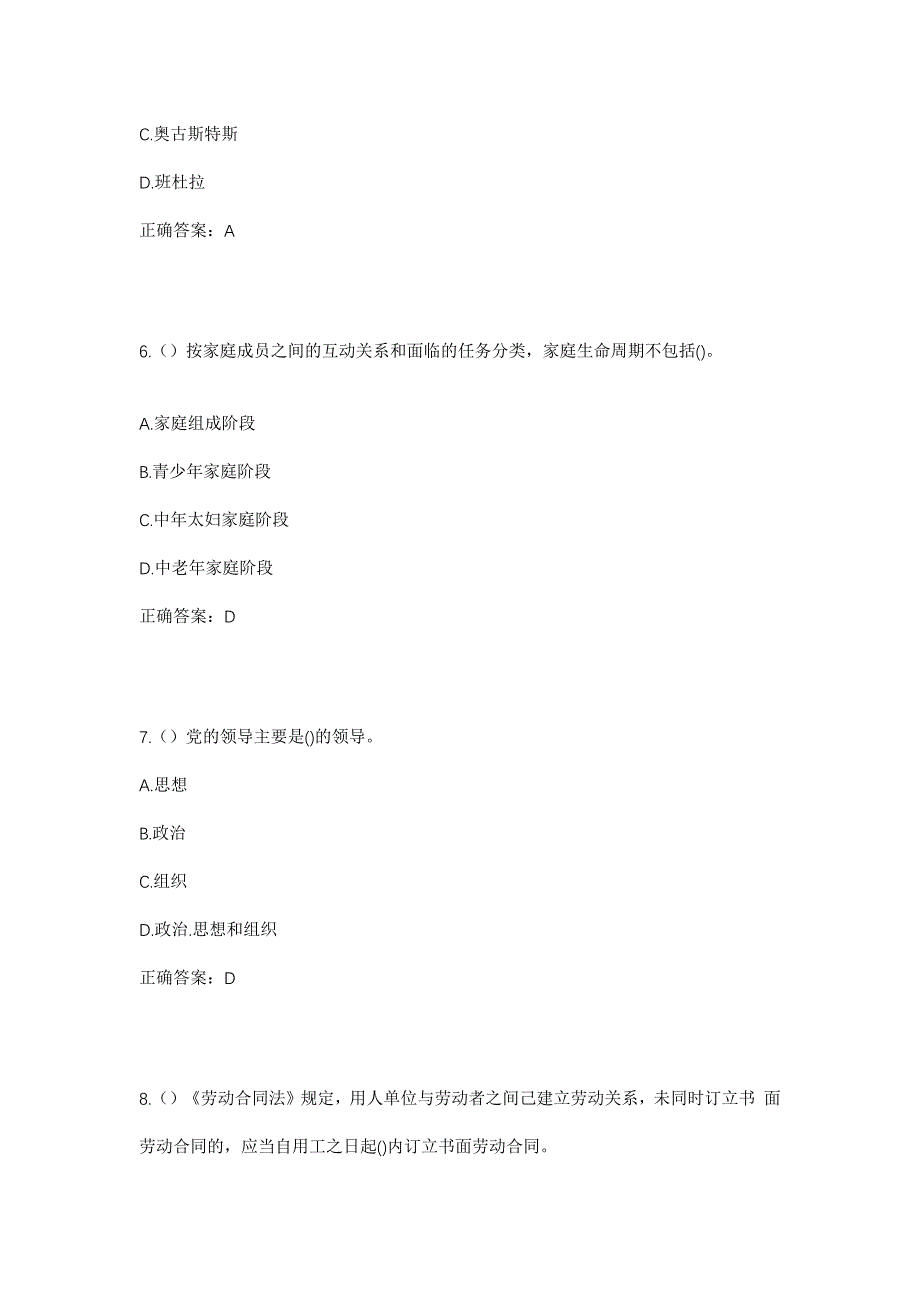 C.奥古斯特斯

D.班杜拉

正确答案：A

6.（）按家庭成员之间的互动关系和面临的任务分类，家庭生命周期不包括()。

A.家庭组成阶段

B.青少年家庭阶段

C.中年太妇家庭阶段

D.中老年家庭阶段

正确答案：D

7.（）党的领导主要是()的领导。

A.思想

B.政治

C.组织

D.政治.思想和组织

正确答案：D

8.（）《劳动合同法》规定，用人单位与劳动者之间已建立劳动关系，未同时订立书 面劳动合同的，应当自用工之日起()内订立书面劳动合同。